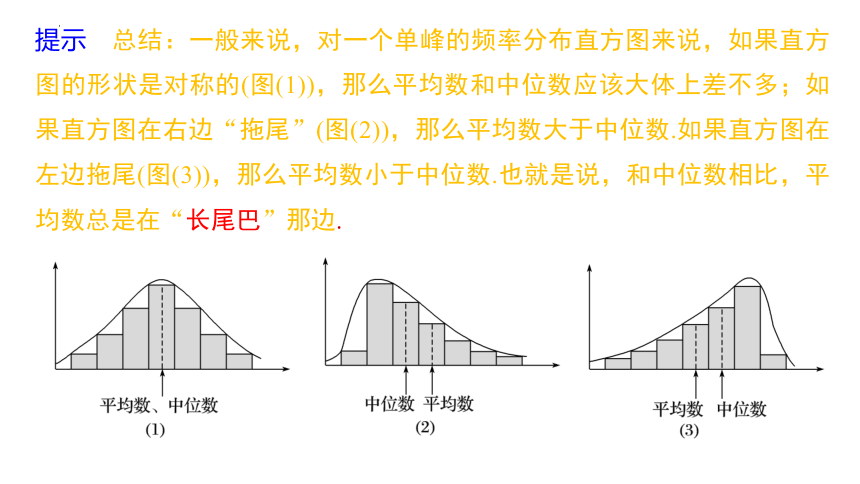 提示　总结：一般来说，对一个单峰的频率分布直方图来说，如果直方图的形状是对称的(图(1))，那么平均数和中位数应该大体上差不多；如果直方图在右边“拖尾”(图(2))，那么平均数大于中位数.如果直方图在左边拖尾(图(3))，那么平均数小于中位数.也就是说，和中位数相比，平均数总是在“长尾巴”那边.

平均数、中位数
(1)

中位数　平均数
(2)

平均数　中位数
(3)